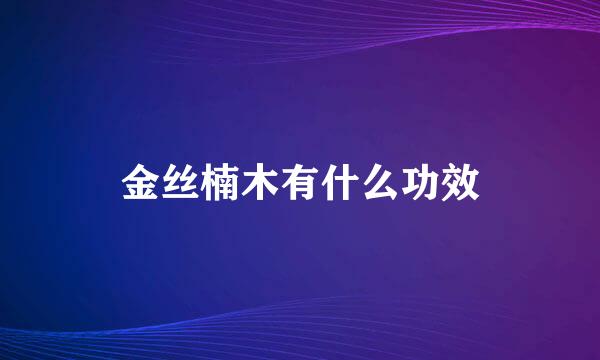 金丝楠木有什么功效